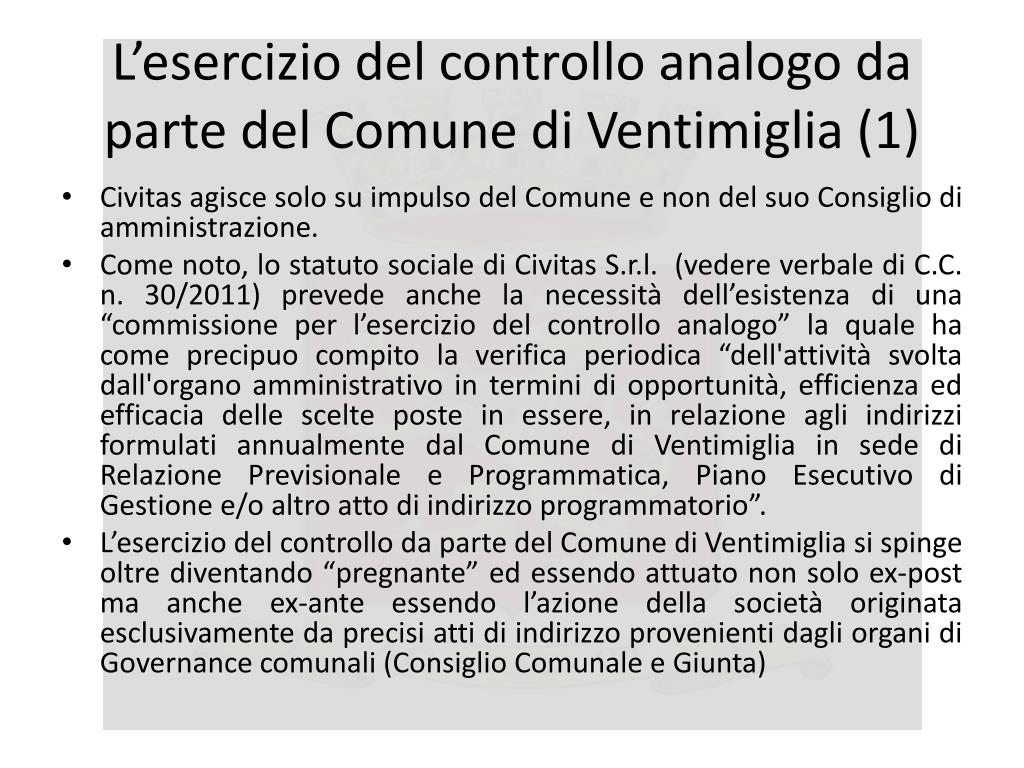 L’esercizio del controllo analogo da parte del Comune di Ventimiglia (1)

• Civitas agisce solo su impulso del Comune e non del suo Consiglio di amministrazione.
• Come noto, lo statuto sociale di Civitas S.r.l. (vedere verbale di C.C. n. 30/2011) prevede anche la necessità dell’esistenza di una “commissione per l’esercizio del controllo analogo” la quale ha come precipuo compito la verifica periodica “dell'attività svolta dall'organo amministrativo in termini di opportunità, efficienza ed efficacia delle scelte poste in essere, in relazione agli indirizzi formulati annualmente dal Comune di Ventimiglia in sede di Relazione Previsionale e Programmatica, Piano Esecutivo di Gestione e/o altro atto di indirizzo programmatorio”.
• L’esercizio del controllo da parte del Comune di Ventimiglia si spinge oltre diventando “pregnante” ed essendo attuato non solo ex-post ma anche ex-ante essendo l’azione della società originata esclusivamente da precisi atti di indirizzo provenienti dagli organi di Governance comunali (Consiglio Comunale e Giunta)